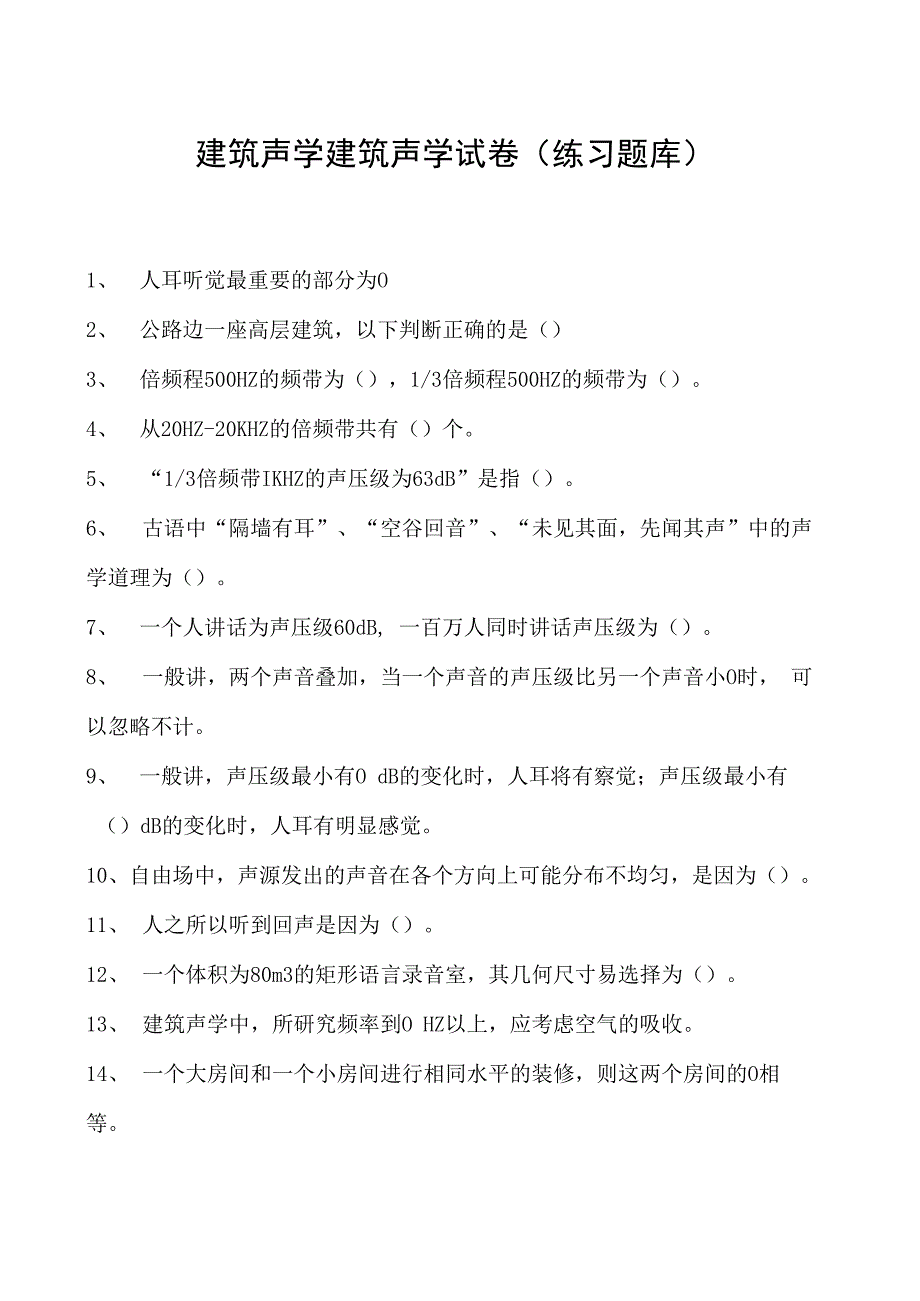 建筑声学建筑声学试卷（练习题库）

1、 人耳听觉最重要的部分为0

2、 公路边一座高层建筑，以下判断正确的是（）

3、 倍频程500HZ的频带为（），1/3倍频程500HZ的频带为（）。

4、 从20HZ-20KHZ的倍频带共有（）个。

5、 “1/3倍频带IKHZ的声压级为63dB”是指（）。

6、 古语中“隔墙有耳”、“空谷回音”、“未见其面，先闻其声”中的声学道理为（）。

7、 一个人讲话为声压级60dB, 一百万人同时讲话声压级为（）。

8、 一般讲，两个声音叠加，当一个声音的声压级比另一个声音小0时， 可以忽略不计。

9、 一般讲，声压级最小有0 dB的变化时，人耳将有察觉；声压级最小有（）dB的变化时，人耳有明显感觉。

10、自由场中，声源发出的声音在各个方向上可能分布不均匀，是因为（）。

11、 人之所以听到回声是因为（）。

12、 一个体积为80m3的矩形语言录音室，其几何尺寸易选择为（）。

13、 建筑声学中，所研究频率到0 HZ以上，应考虑空气的吸收。

14、 一个大房间和一个小房间进行相同水平的装修，则这两个房间的0相等。